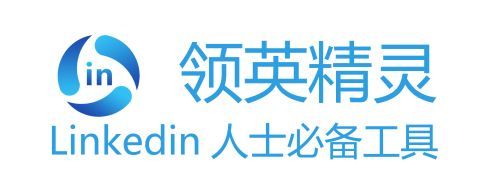 in

领英精灵

Linkedin 人士必备工具